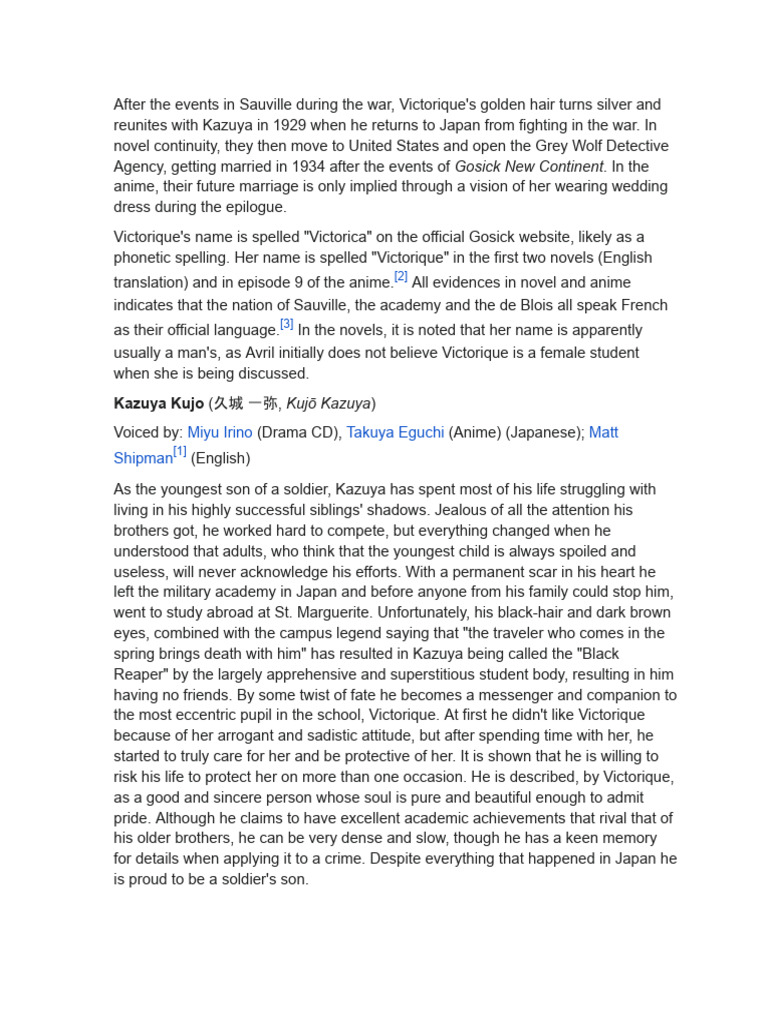 After the events in Sauville during the war, Victorique's golden hair turns silver and reunites with Kazuya in 1929 when he returns to Japan from fighting in the war. In novel continuity, they then move to United States and open the Grey Wolf Detective Agency, getting married in 1934 after the events of Gosick New Continent. In the anime, their future marriage is only implied through a vision of her wearing wedding dress during the epilogue.

Victorique's name is spelled "Victorica" on the official Gosick website, likely as a phonetic spelling. Her name is spelled "Victorique" in the first two novels (English translation) and in episode 9 of the anime.[2] All evidences in novel and anime indicates that the nation of Sauville, the academy and the de Blois all speak French as their official language.[3] In the novels, it is noted that her name is apparently usually a man's, as Avril initially does not believe Victorique is a female student when she is being discussed.

Kazuya Kujo (久城 一弥, Kujō Kazuya)

Voiced by: Miyu Irino (Drama CD), Takuya Eguchi (Anime) (Japanese); Matt Shipman[1] (English)

As the youngest son of a soldier, Kazuya has spent most of his life struggling with living in his highly successful siblings' shadows. Jealous of all the attention his brothers got, he worked hard to compete, but everything changed when he understood that adults, who think that the youngest child is always spoiled and useless, will never acknowledge his efforts. With a permanent scar in his heart he left the military academy in Japan and before anyone from his family could stop him, went to study abroad at St. Marguerite. Unfortunately, his black-hair and dark brown eyes, combined with the campus legend saying that "the traveler who comes in the spring brings death with him" has resulted in Kazuya being called the "Black Reaper" by the largely apprehensive and superstitious student body, resulting in him having no friends. By some twist of fate he becomes a messenger and companion to the most eccentric pupil in the school, Victorique. At first he didn't like Victorique because of her arrogant and sadistic attitude, but after spending time with her, he started to truly care for her and be protective of her. It is shown that he is willing to risk his life to protect her on more than one occasion. He is described, by Victorique, as a good and sincere person whose soul is pure and beautiful enough to admit pride. Although he claims to have excellent academic achievements that rival that of his older brothers, he can be very dense and slow, though he has a keen memory for details when applying it to a crime. Despite everything that happened in Japan he is proud to be a soldier's son.